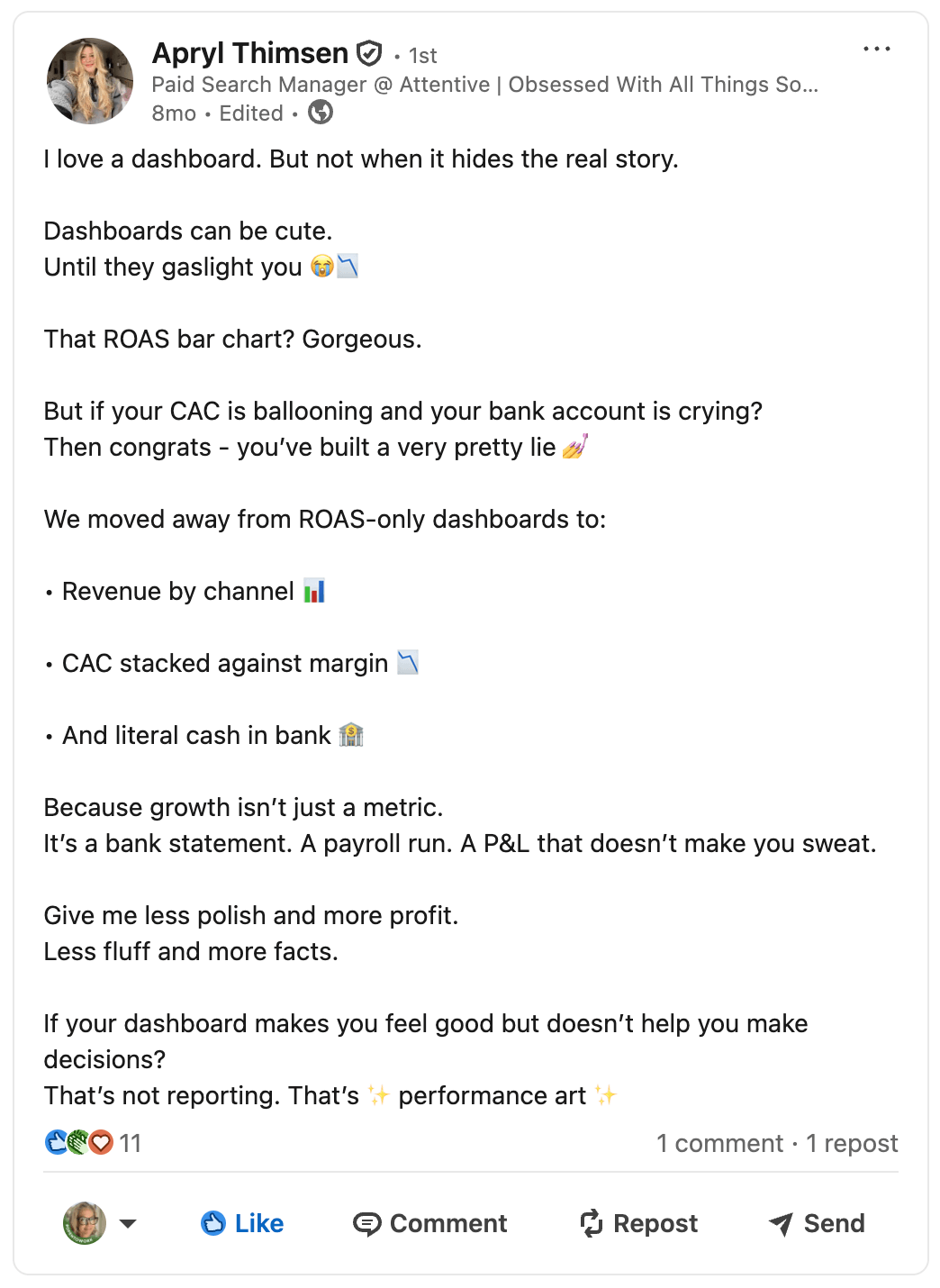 Apryl Thimsen • 1st
Paid Search Manager @ Attentive | Obsessed With All Things So...
8mo • Edited •

I love a dashboard. But not when it hides the real story.

Dashboards can be cute.
Until they gaslight you 😭📉

That ROAS bar chart? Gorgeous.

But if your CAC is ballooning and your bank account is crying?
Then congrats - you've built a very pretty lie 💅

We moved away from ROAS-only dashboards to:

• Revenue by channel 📊

• CAC stacked against margin 📉

• And literal cash in bank 🏦

Because growth isn't just a metric.
It's a bank statement. A payroll run. A P&L that doesn't make you sweat.

Give me less polish and more profit.
Less fluff and more facts.

If your dashboard makes you feel good but doesn't help you make decisions?
That's not reporting. That's ✨ performance art ✨

11
1 comment · 1 repost

Like
Comment
Repost
Send